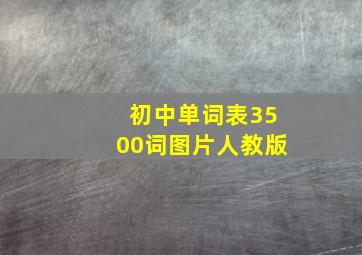 初中单词表3500词图片人教版